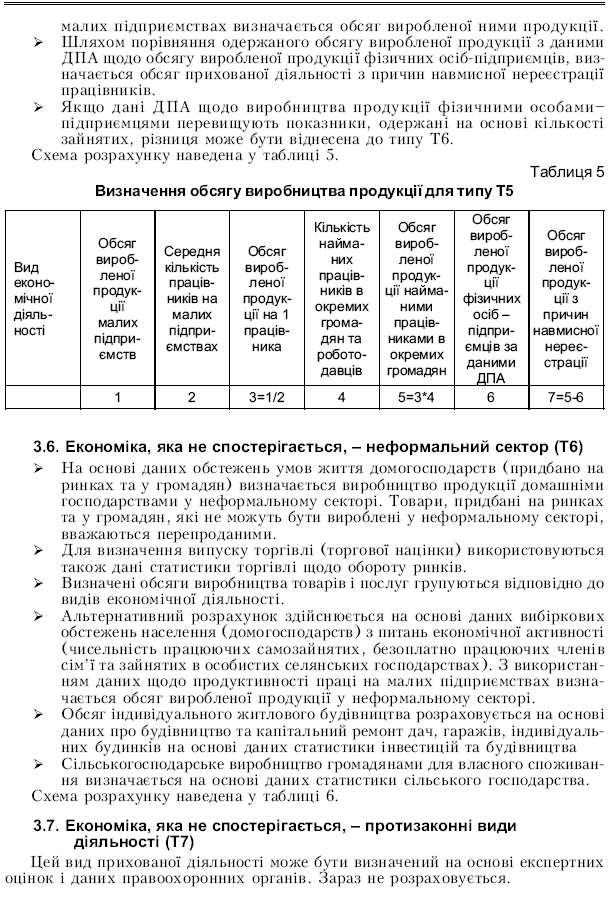 малих підприємствах визначається обсяг виробленої ними продукції.
➢ Шляхом порівняння одержаного обсягу виробленої продукції з даними ДПА щодо обсягу виробленої продукції фізичних осіб-підприємців, визначається обсяг прихованої діяльності з причин навмисної нереєстрації працівників.
➢ Якщо дані ДПА щодо виробництва продукції фізичними особами–підприємцями перевищують показники, одержані на основі кількості зайнятих, різниця може бути віднесена до типу Т6.
Схема розрахунку наведена у таблиці 5.

Таблиця 5

Визначення обсягу виробництва продукції для типу Т5

| Вид економічної діяльності | Обсяг виробленої продукції малих підприємств | Середня кількість працівників на малих підприємствах | Обсяг виробленої продукції на 1 працівника | Кількість найманих працівників в окремих громадян та роботодавців | Обсяг виробленої продукції найманими працівниками в окремих громадян | Обсяг виробленої продукції фізичних осіб – підприємців за даними ДПА | Обсяг виробленої продукції з причин навмисної нереєстрації |
|---|---|---|---|---|---|---|---|
| | 1 | 2 | 3=1/2 | 4 | 5=3*4 | 6 | 7=5-6 |

3.6. Економіка, яка не спостерігається, – неформальний сектор (Т6)

➢ На основі даних обстежень умов життя домогосподарств (придбано на ринках та у громадян) визначається виробництво продукції домашніми господарствами у неформальному секторі. Товари, придбані на ринках та у громадян, які не можуть бути вироблені у неформальному секторі, вважаються перепроданими.
➢ Для визначення випуску торгівлі (торгової націнки) використовуються також дані статистики торгівлі щодо обороту ринків.
➢ Визначені обсяги виробництва товарів і послуг групуються відповідно до видів економічної діяльності.
➢ Альтернативний розрахунок здійснюється на основі даних вибіркових обстежень населення (домогосподарств) з питань економічної активності (чисельність працюючих самозайнятих, безоплатно працюючих членів сім'ї та зайнятих в особистих селянських господарствах). З використанням даних щодо продуктивності праці на малих підприємствах визначається обсяг виробленої продукції у неформальному секторі.
➢ Обсяг індивідуального житлового будівництва розраховується на основі даних про будівництво та капітальний ремонт дач, гаражів, індивідуальних будинків на основі даних статистики інвестицій та будівництва
➢ Сільськогосподарське виробництво громадянами для власного споживання визначається на основі даних статистики сільського господарства.
Схема розрахунку наведена у таблиці 6.

3.7. Економіка, яка не спостерігається, – протизаконні види діяльності (Т7)

Цей вид прихованої діяльності може бути визначений на основі експертних оцінок і даних правоохоронних органів. Зараз не розраховується.